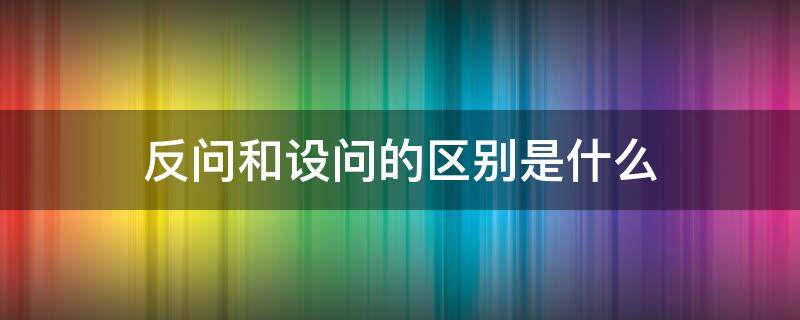 反问和设问的区别是什么